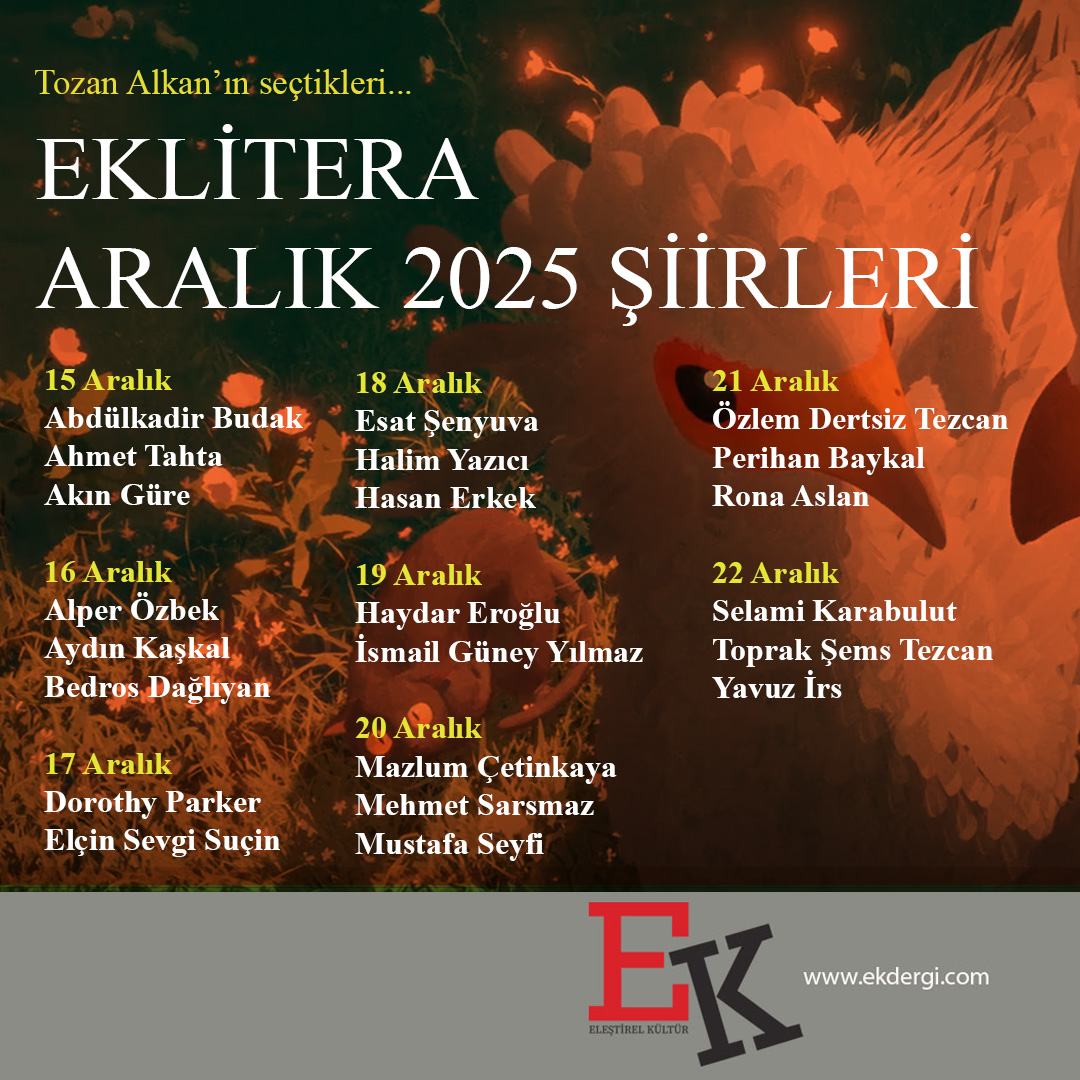 Tozan Alkan'ın seçtikleri...

EKLİTERA
ARALIK 2025 ŞİİRLERİ

15 Aralık
Abdülkadir Budak
Ahmet Tahta
Akın Güre

16 Aralık
Alper Özbek
Aydın Kaşkal
Bedros Dağlıyan

17 Aralık
Dorothy Parker
Elçin Sevgi Suçin

18 Aralık
Esat Şenyuva
Halim Yazıcı
Hasan Erkek

19 Aralık
Haydar Eroğlu
İsmail Güney Yılmaz

20 Aralık
Mazlum Çetinkaya
Mehmet Sarsmaz
Mustafa Seyfi

21 Aralık
Özlem Dertsiz Tezcan
Perihan Baykal
Rona Aslan

22 Aralık
Selami Karabulut
Toprak Şems Tezcan
Yavuz İrs

EK
ELEŞTİREL KÜLTÜR

www.ekdergi.com